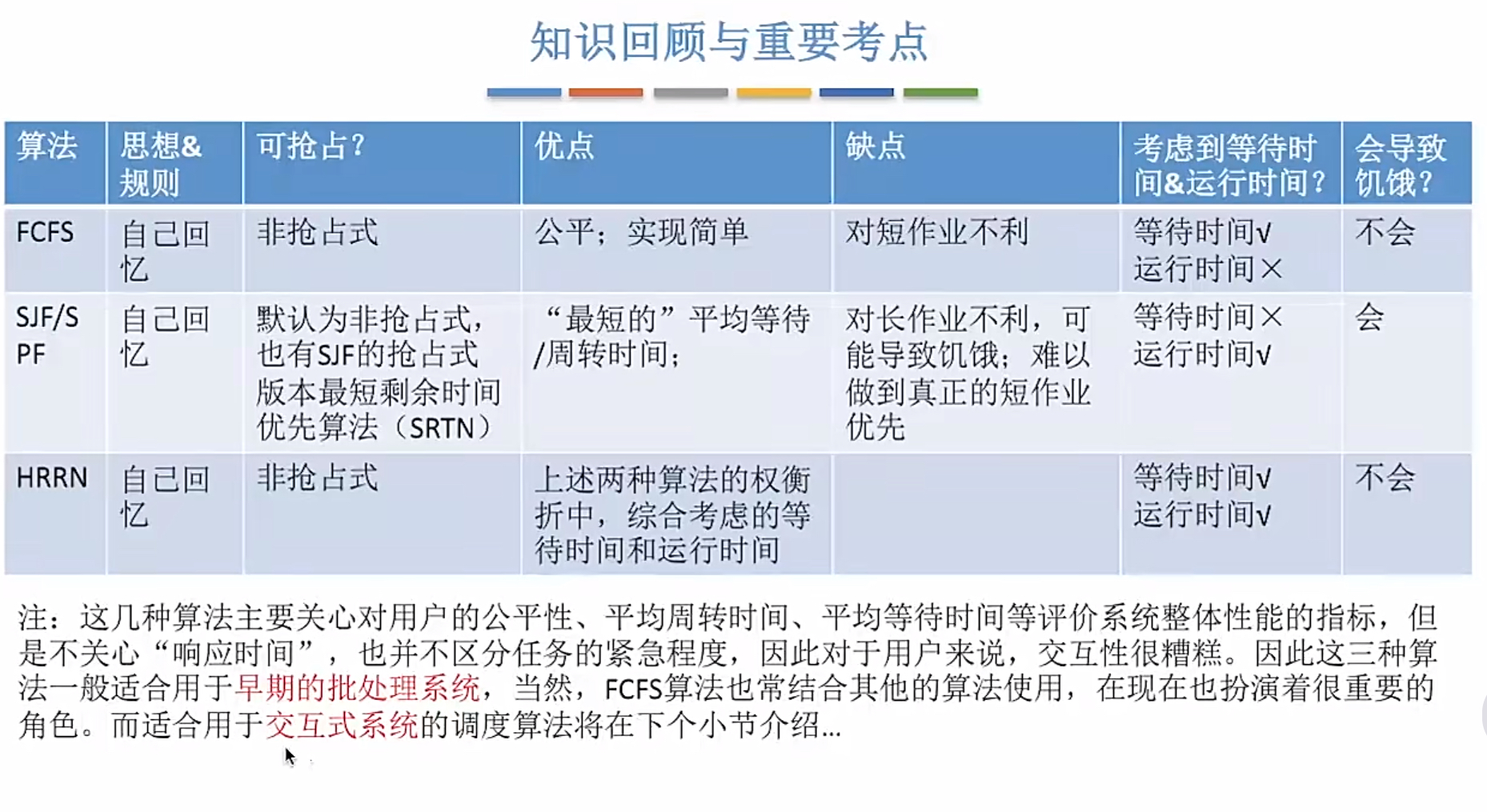 知识回顾与重要考点

| 算法 | 思想&规则 | 可抢占？ | 优点 | 缺点 | 考虑到等待时间&运行时间？ | 会导致饥饿？ |
|---|---|---|---|---|---|---|
| FCFS | 自己回忆 | 非抢占式 | 公平；实现简单 | 对短作业不利 | 等待时间√ 运行时间× | 不会 |
| SJF/SPF | 自己回忆 | 默认为非抢占式，也有SJF的抢占式版本最短剩余时间优先算法（SRTN） | “最短的”平均等待/周转时间； | 对长作业不利，可能导致饥饿；难以做到真正的短作业优先 | 等待时间× 运行时间√ | 会 |
| HRRN | 自己回忆 | 非抢占式 | 上述两种算法的权衡折中，综合考虑的等待时间和运行时间 | | 等待时间√ 运行时间√ | 不会 |

注：这几种算法主要关心对用户的公平性、平均周转时间、平均等待时间等评价系统整体性能的指标，但是不关心“响应时间”，也并不区分任务的紧急程度，因此对于用户来说，交互性很糟糕。因此这三种算法一般适合用于早期的批处理系统，当然，FCFS算法也常结合其他的算法使用，在现在也扮演着很重要的角色。而适合用于交互式系统的调度算法将在下个小节介绍...